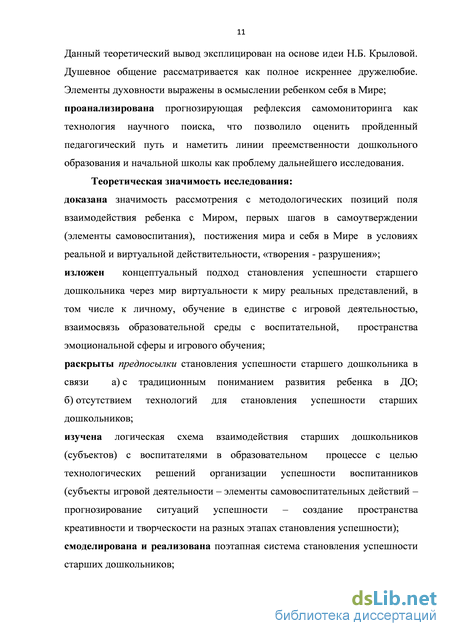 11

Данный теоретический вывод эксплицирован на основе идеи Н.Б. Крыловой. Душевное общение рассматривается как полное искреннее дружелюбие. Элементы духовности выражены в осмыслении ребенком себя в Мире;

проанализирована прогнозирующая рефлексия самомониторинга как технология научного поиска, что позволило оценить пройденный педагогический путь и наметить линии преемственности дошкольного образования и начальной школы как проблему дальнейшего исследования.

Теоретическая значимость исследования:

доказана значимость рассмотрения с методологических позиций поля взаимодействия ребенка с Миром, первых шагов в самоутверждении (элементы самовоспитания), постижения мира и себя в Мире в условиях реальной и виртуальной действительности, «творения - разрушения»;

изложен концептуальный подход становления успешности старшего дошкольника через мир виртуальности к миру реальных представлений, в том числе к личному, обучение в единстве с игровой деятельностью, взаимосвязь образовательной среды с воспитательной, пространства эмоциональной сферы и игрового обучения;

раскрыты предпосылки становления успешности старшего дошкольника в связи а) с традиционным пониманием развития ребенка в ДО; б) отсутствием технологий для становления успешности старших дошкольников;

изучена логическая схема взаимодействия старших дошкольников (субъектов) с воспитателями в образовательном процессе с целью технологических решений организации успешности воспитанников (субъекты игровой деятельности – элементы самовоспитательных действий – прогнозирование ситуаций успешности – создание пространства креативности и творческости на разных этапах становления успешности);

смоделирована и реализована поэтапная система становления успешности старших дошкольников;

dsLib.net
библиотека диссертаций